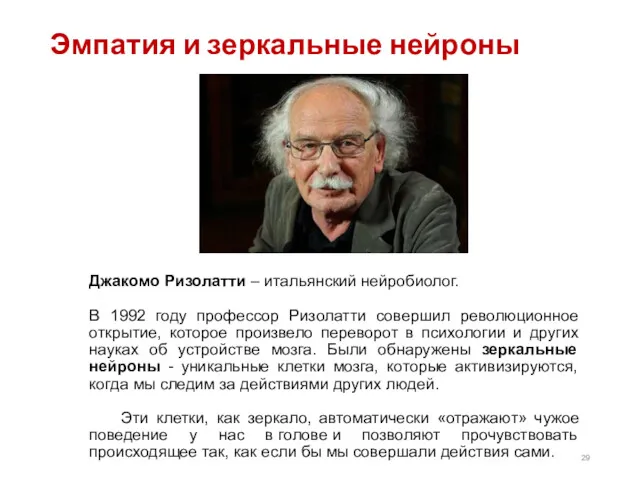 Эмпатия и зеркальные нейроны

Джакомо Ризолатти – итальянский нейробиолог.

В 1992 году профессор Ризолатти совершил революционное открытие, которое произвело переворот в психологии и других науках об устройстве мозга. Были обнаружены зеркальные нейроны - уникальные клетки мозга, которые активизируются, когда мы следим за действиями других людей.

Эти клетки, как зеркало, автоматически «отражают» чужое поведение у нас в голове и позволяют прочувствовать происходящее так, как если бы мы совершали действия сами.

29